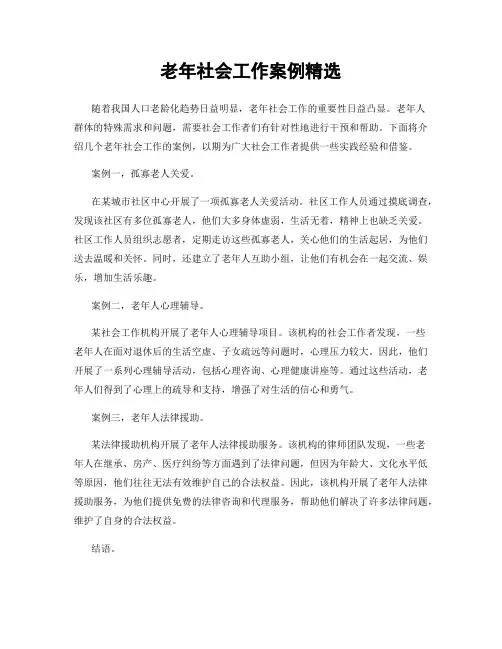 老年社会工作案例精选

随着我国人口老龄化趋势日益明显，老年社会工作的重要性日益凸显。老年人群体的特殊需求和问题，需要社会工作者们有针对性地进行干预和帮助。下面将介绍几个老年社会工作的案例，以期为广大社会工作者提供一些实践经验和借鉴。

案例一，孤寡老人关爱。

在某城市社区中心开展了一项孤寡老人关爱活动。社区工作人员通过摸底调查，发现该社区有多位孤寡老人，他们大多身体虚弱，生活无着，精神上也缺乏关爱。社区工作人员组织志愿者，定期走访这些孤寡老人，关心他们的生活起居，为他们送去温暖和关怀。同时，还建立了老年人互助小组，让他们有机会在一起交流、娱乐，增加生活乐趣。

案例二，老年人心理辅导。

某社会工作机构开展了老年人心理辅导项目。该机构的社会工作者发现，一些老年人在面对退休后的生活空虚、子女疏远等问题时，心理压力较大。因此，他们开展了一系列心理辅导活动，包括心理咨询、心理健康讲座等。通过这些活动，老年人们得到了心理上的疏导和支持，增强了对生活的信心和勇气。

案例三，老年人法律援助。

某法律援助机构开展了老年人法律援助服务。该机构的律师团队发现，一些老年人在继承、房产、医疗纠纷等方面遇到了法律问题，但因为年龄大、文化水平低等原因，他们往往无法有效维护自己的合法权益。因此，该机构开展了老年人法律援助服务，为他们提供免费的法律咨询和代理服务，帮助他们解决了许多法律问题，维护了自身的合法权益。

结语。